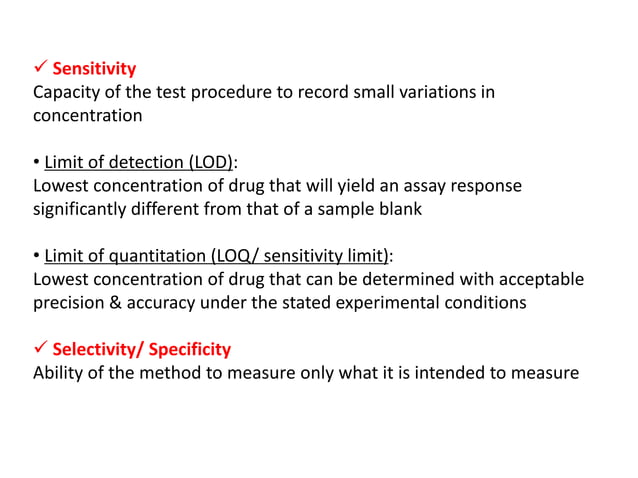 ✓ Sensitivity
Capacity of the test procedure to record small variations in concentration

• Limit of detection (LOD):
Lowest concentration of drug that will yield an assay response significantly different from that of a sample blank

• Limit of quantitation (LOQ/ sensitivity limit):
Lowest concentration of drug that can be determined with acceptable precision & accuracy under the stated experimental conditions

✓ Selectivity/ Specificity
Ability of the method to measure only what it is intended to measure